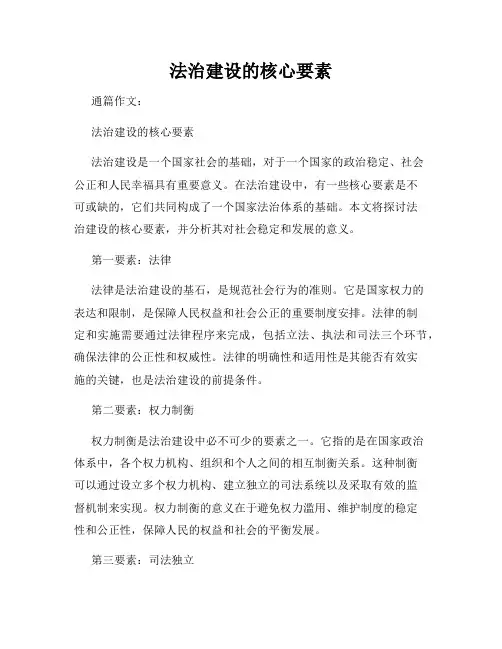 法治建设的核心要素

通篇作文：

法治建设的核心要素

法治建设是一个国家社会的基础，对于一个国家的政治稳定、社会公正和人民幸福具有重要意义。在法治建设中，有一些核心要素是不可或缺的，它们共同构成了一个国家法治体系的基础。本文将探讨法治建设的核心要素，并分析其对社会稳定和发展的意义。

第一要素：法律

法律是法治建设的基石，是规范社会行为的准则。它是国家权力的表达和限制，是保障人民权益和社会公正的重要制度安排。法律的制定和实施需要通过法律程序来完成，包括立法、执法和司法三个环节，确保法律的公正性和权威性。法律的明确性和适用性是其能否有效实施的关键，也是法治建设的前提条件。

第二要素：权力制衡

权力制衡是法治建设中必不可少的要素之一。它指的是在国家政治体系中，各个权力机构、组织和个人之间的相互制衡关系。这种制衡可以通过设立多个权力机构、建立独立的司法系统以及采取有效的监督机制来实现。权力制衡的意义在于避免权力滥用、维护制度的稳定性和公正性，保障人民的权益和社会的平衡发展。

第三要素：司法独立